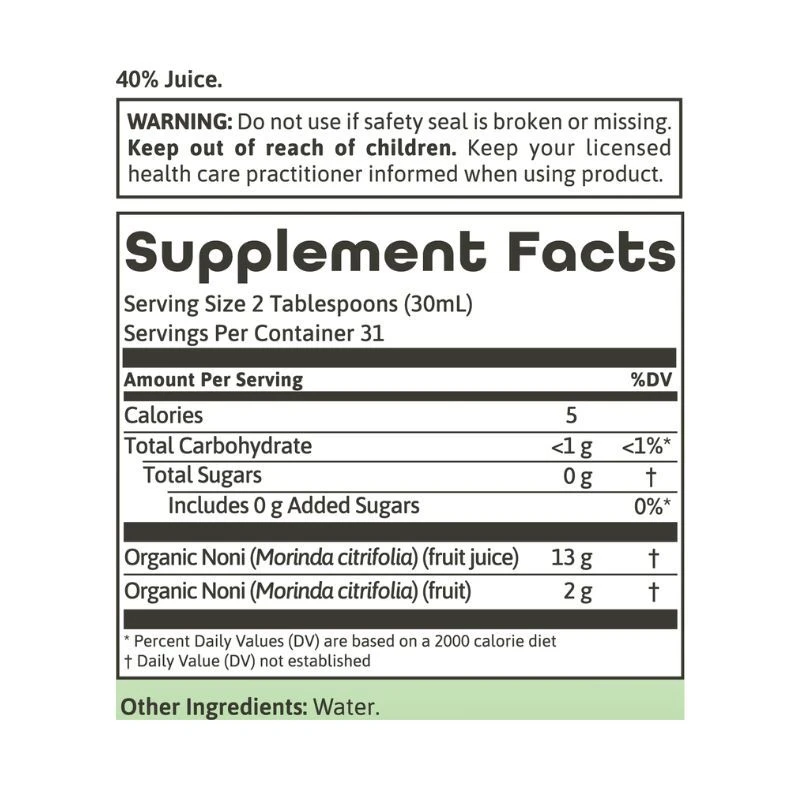 40% Juice.

WARNING: Do not use if safety seal is broken or missing. Keep out of reach of children. Keep your licensed health care practitioner informed when using product.

Supplement Facts

Serving Size 2 Tablespoons (30mL)
Servings Per Container 31

| Amount Per Serving | | %DV |
|---|---|---|
| Calories | 5 | |
| Total Carbohydrate | <1 g | <1%* |
| Total Sugars | 0 g | † |
| Includes 0 g Added Sugars | | 0%* |
| Organic Noni (Morinda citrifolia) (fruit juice) | 13 g | † |
| Organic Noni (Morinda citrifolia) (fruit) | 2 g | † |

* Percent Daily Values (DV) are based on a 2000 calorie diet
† Daily Value (DV) not established

Other Ingredients: Water.